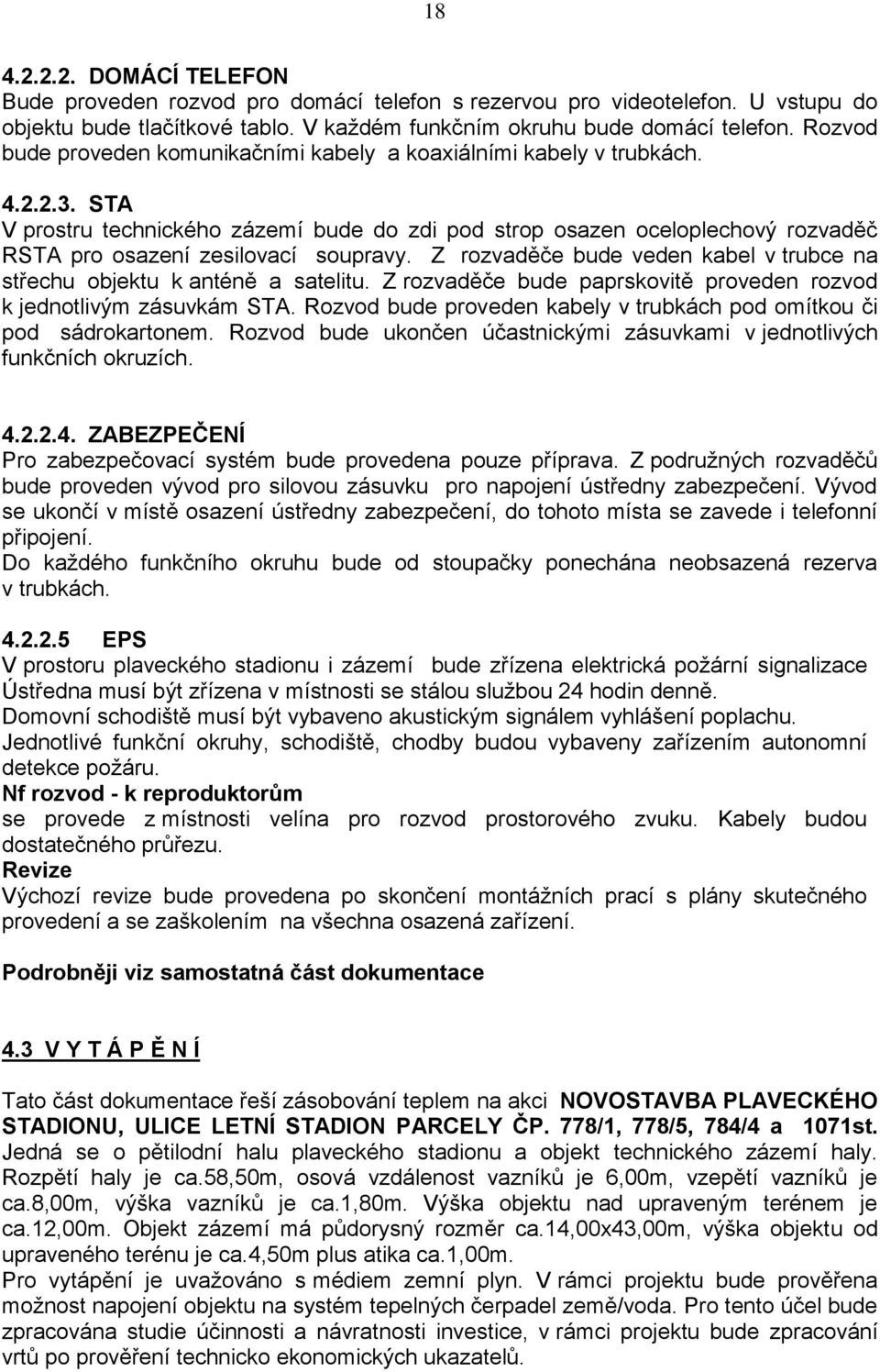 18

4.2.2.2. DOMÁCÍ TELEFON
Bude proveden rozvod pro domácí telefon s rezervou pro videotelefon. U vstupu do objektu bude tlačítkové tablo. V každém funkčním okruhu bude domácí telefon. Rozvod bude proveden komunikačními kabely a koaxiálními kabely v trubkách.

4.2.2.3. STA
V prostru technického zázemí bude do zdi pod strop osazen oceloplechový rozvaděč RSTA pro osazení zesilovací soupravy. Z rozvaděče bude veden kabel v trubce na střechu objektu k anténě a satelitu. Z rozvaděče bude paprskovitě proveden rozvod k jednotlivým zásuvkám STA. Rozvod bude proveden kabely v trubkách pod omítkou či pod sádrokartonem. Rozvod bude ukončen účastnickými zásuvkami v jednotlivých funkčních okruzích.

4.2.2.4. ZABEZPEČENÍ
Pro zabezpečovací systém bude provedena pouze příprava. Z podružných rozvaděčů bude proveden vývod pro silovou zásuvku pro napojení ústředny zabezpečení. Vývod se ukončí v místě osazení ústředny zabezpečení, do tohoto místa se zavede i telefonní připojení.
Do každého funkčního okruhu bude od stoupačky ponechána neobsazená rezerva v trubkách.

4.2.2.5 EPS
V prostoru plaveckého stadionu i zázemí bude zřízena elektrická požární signalizace
Ústředna musí být zřízena v místnosti se stálou službou 24 hodin denně.
Domovní schodiště musí být vybaveno akustickým signálem vyhlášení poplachu.
Jednotlivé funkční okruhy, schodiště, chodby budou vybaveny zařízením autonomní detekce požáru.
Nf rozvod - k reproduktorům
se provede z místnosti velína pro rozvod prostorového zvuku. Kabely budou dostatečného průřezu.
Revize
Výchozí revize bude provedena po skončení montážních prací s plány skutečného provedení a se zaškolením na všechna osazená zařízení.

Podrobněji viz samostatná část dokumentace

4.3 V Y T Á P Ě N Í

Tato část dokumentace řeší zásobování teplem na akci NOVOSTAVBA PLAVECKÉHO STADIONU, ULICE LETNÍ STADION PARCELY ČP. 778/1, 778/5, 784/4 a 1071st. Jedná se o pětilodní halu plaveckého stadionu a objekt technického zázemí haly. Rozpětí haly je ca.58,50m, osová vzdálenost vazníků je 6,00m, vzepětí vazníků je ca.8,00m, výška vazníků je ca.1,80m. Výška objektu nad upraveným terénem je ca.12,00m. Objekt zázemí má půdorysný rozměr ca.14,00x43,00m, výška objektu od upraveného terénu je ca.4,50m plus atika ca.1,00m.
Pro vytápění je uvažováno s médiem zemní plyn. V rámci projektu bude prověřena možnost napojení objektu na systém tepelných čerpadel země/voda. Pro tento účel bude zpracována studie účinnosti a návratnosti investice, v rámci projektu bude zpracování vrtů po prověření technicko ekonomických ukazatelů.